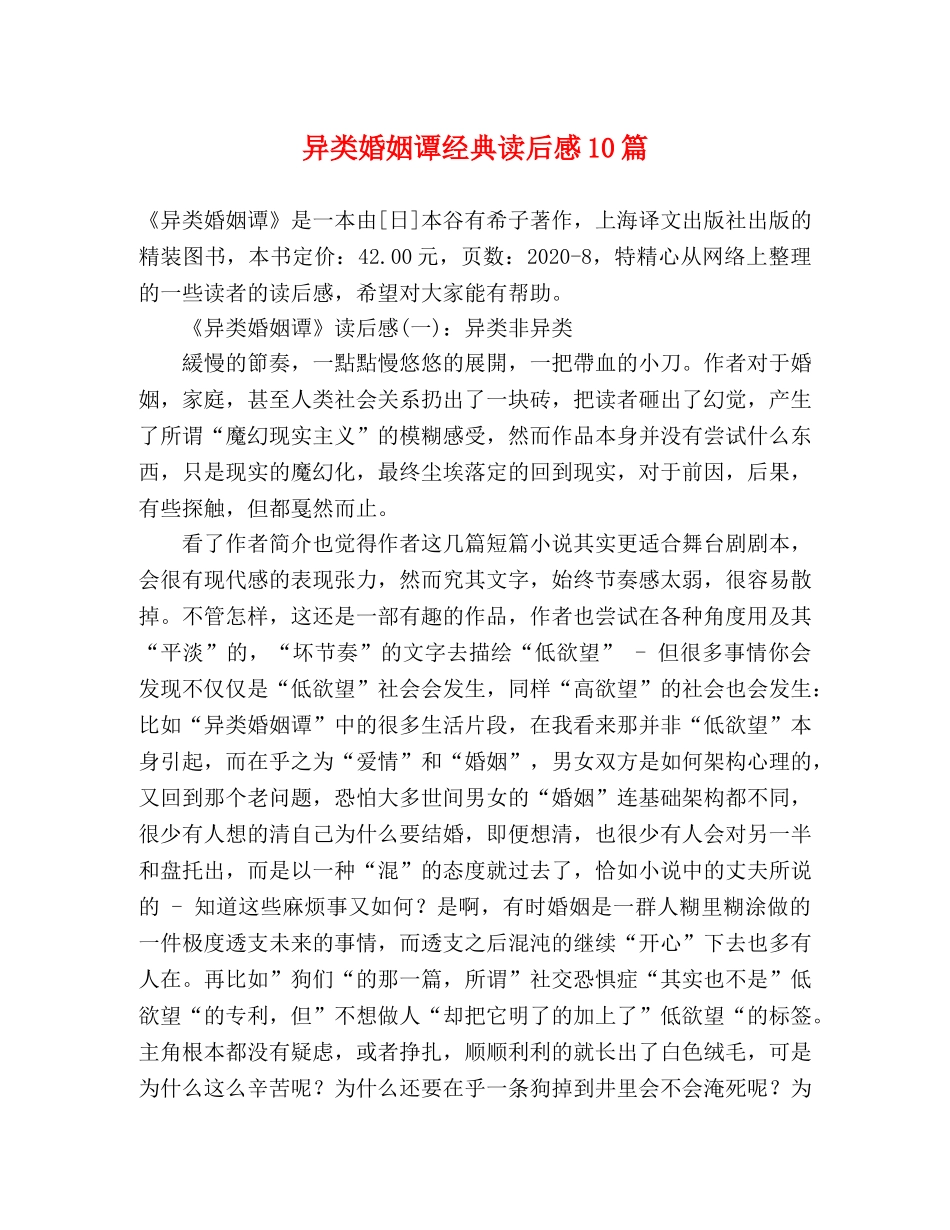 异类婚姻谭经典读后感10篇

《异类婚姻谭》是一本由[日]本谷有希子著作，上海译文出版社出版的精装图书，本书定价：42.00元，页数：2020-8，特精心从网络上整理的一些读者的读后感，希望对大家能有帮助。

《异类婚姻谭》读后感(一)：异类非异类

緩慢的節奏，一點點慢悠悠的展開，一把帶血的小刀。作者对于婚姻，家庭，甚至人类社会关系扔出了一块砖，把读者砸出了幻觉，产生了所谓“魔幻现实主义”的模糊感受，然而作品本身并没有尝试什么东西，只是现实的魔幻化，最终尘埃落定的回到现实，对于前因，后果，有些探触，但都戛然而止。

看了作者简介也觉得作者这几篇短篇小说其实更适合舞台剧剧本，会很有现代感的表现张力，然而究其文字，始终节奏感太弱，很容易散掉。不管怎样，这还是一部有趣的作品，作者也尝试在各种角度用及其“平淡”的，“坏节奏”的文字去描绘“低欲望” – 但很多事情你会发现不仅仅是“低欲望”社会会发生，同样“高欲望”的社会也会发生：比如“异类婚姻谭”中的很多生活片段，在我看来那并非“低欲望”本身引起，而在乎之为“爱情”和“婚姻”，男女双方是如何架构心理的，又回到那个老问题，恐怕大多世间男女的“婚姻”连基础架构都不同，很少有人想的清自己为什么要结婚，即便想清，也很少有人会对另一半和盘托出，而是以一种“混”的态度就过去了，恰如小说中的丈夫所说的 – 知道这些麻烦事又如何？是啊，有时婚姻是一群人糊里糊涂做的一件极度透支未来的事情，而透支之后混沌的继续“开心”下去也多有人在。再比如”狗们“的那一篇，所谓”社交恐惧症“其实也不是”低欲望“的专利，但”不想做人“却把它明了的加上了”低欲望“的标签。主角根本都没有疑虑，或者挣扎，顺顺利利的就长出了白色绒毛，可是为什么这么辛苦呢？为什么还要在乎一条狗掉到井里会不会淹死呢？为